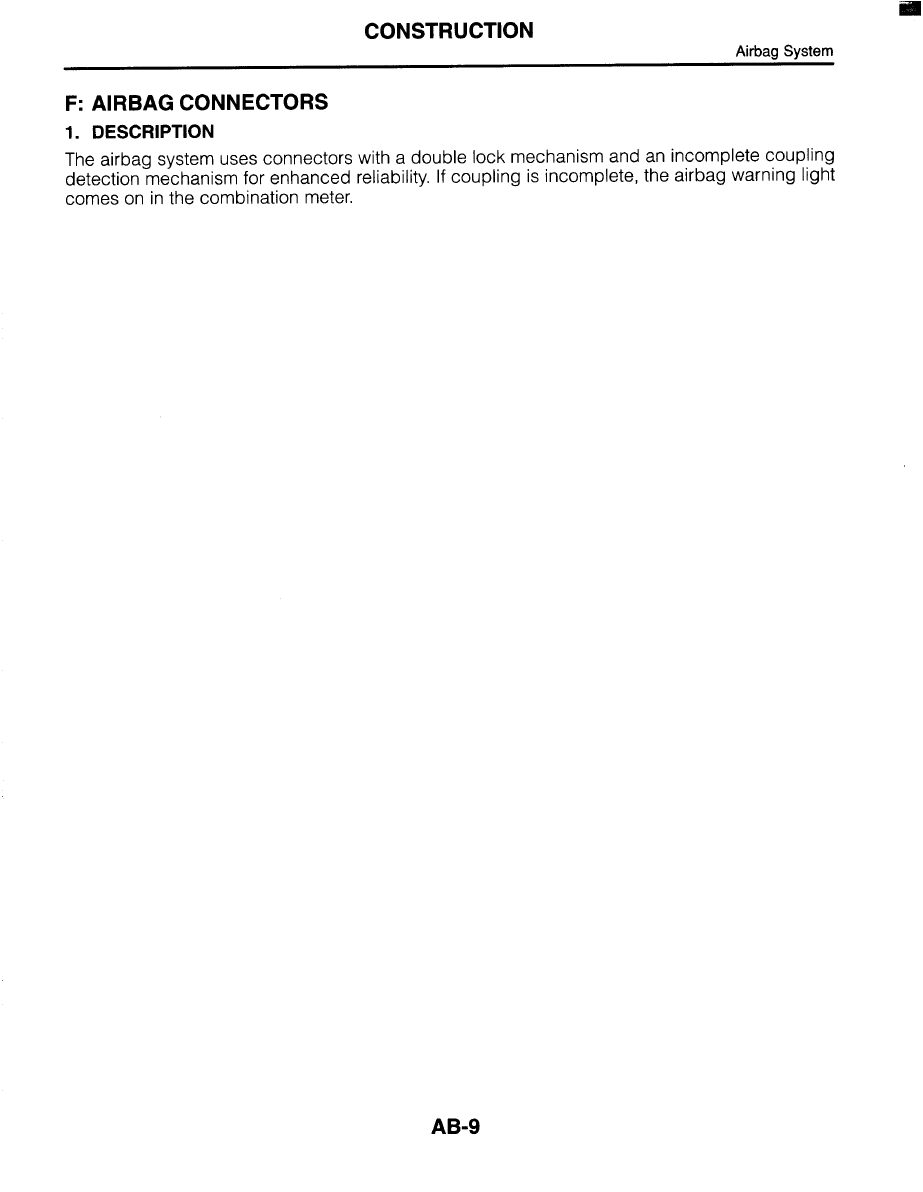 CONSTRUCTION

Airbag System

F: AIRBAG CONNECTORS

1. DESCRIPTION

The airbag system uses connectors with a double lock mechanism and an incomplete coupling detection mechanism for enhanced reliability. If coupling is incomplete, the airbag warning light comes on in the combination meter.

AB-9